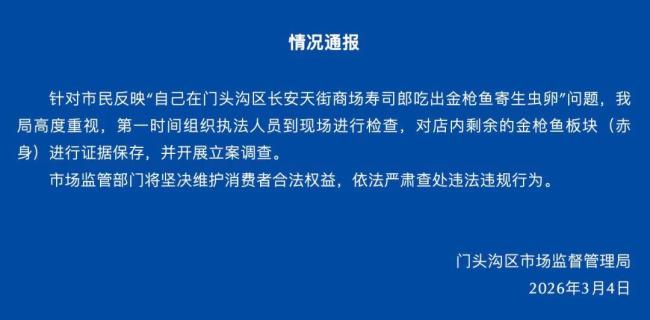 情况通报

针对市民反映“自己在门头沟区长安天街商场寿司郎吃出金枪鱼寄生虫卵”问题，我局高度重视，第一时间组织执法人员到现场进行检查，对店内剩余的金枪鱼板块（赤身）进行证据保存，并开展立案调查。

市场监管部门将坚决维护消费者合法权益，依法严肃查处违法违规行为。

门头沟区市场监督管理局
2026年3月4日